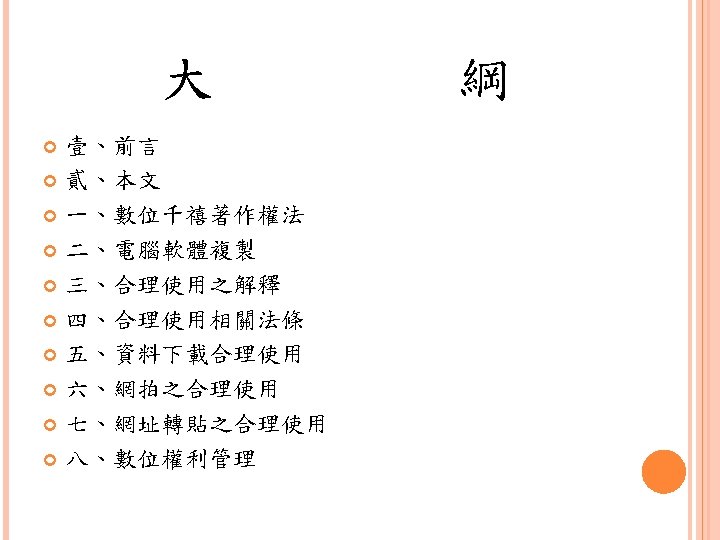 大 綱

• 壹、前言
• 貳、本文
• 一、數位千禧著作權法
• 二、電腦軟體複製
• 三、合理使用之解釋
• 四、合理使用相關法條
• 五、資料下載合理使用
• 六、網拍之合理使用
• 七、網址轉貼之合理使用
• 八、數位權利管理